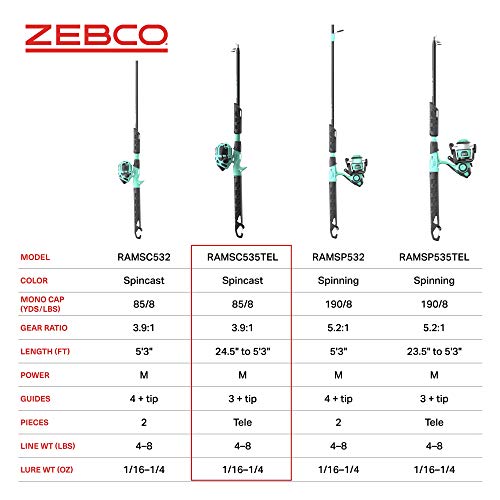 ZEBCO

| MODEL | RAMSC532 | RAMSC535TEL | RAMSP532 | RAMSP535TEL |
|---|---|---|---|---|
| COLOR | Spincast | Spincast | Spinning | Spinning |
| MONO CAP (YDS/LBS) | 85/8 | 85/8 | 190/8 | 190/8 |
| GEAR RATIO | 3.9:1 | 3.9:1 | 5.2:1 | 5.2:1 |
| LENGTH (FT) | 5'3" | 24.5" to 5'3" | 5'3" | 23.5" to 5'3" |
| POWER | M | M | M | M |
| GUIDES | 4 + tip | 3 + tip | 4 + tip | 3 + tip |
| PIECES | 2 | Tele | 2 | Tele |
| LINE WT (LBS) | 4–8 | 4–8 | 4–8 | 4–8 |
| LURE WT (OZ) | 1/16–1/4 | 1/16–1/4 | 1/16–1/4 | 1/16–1/4 |